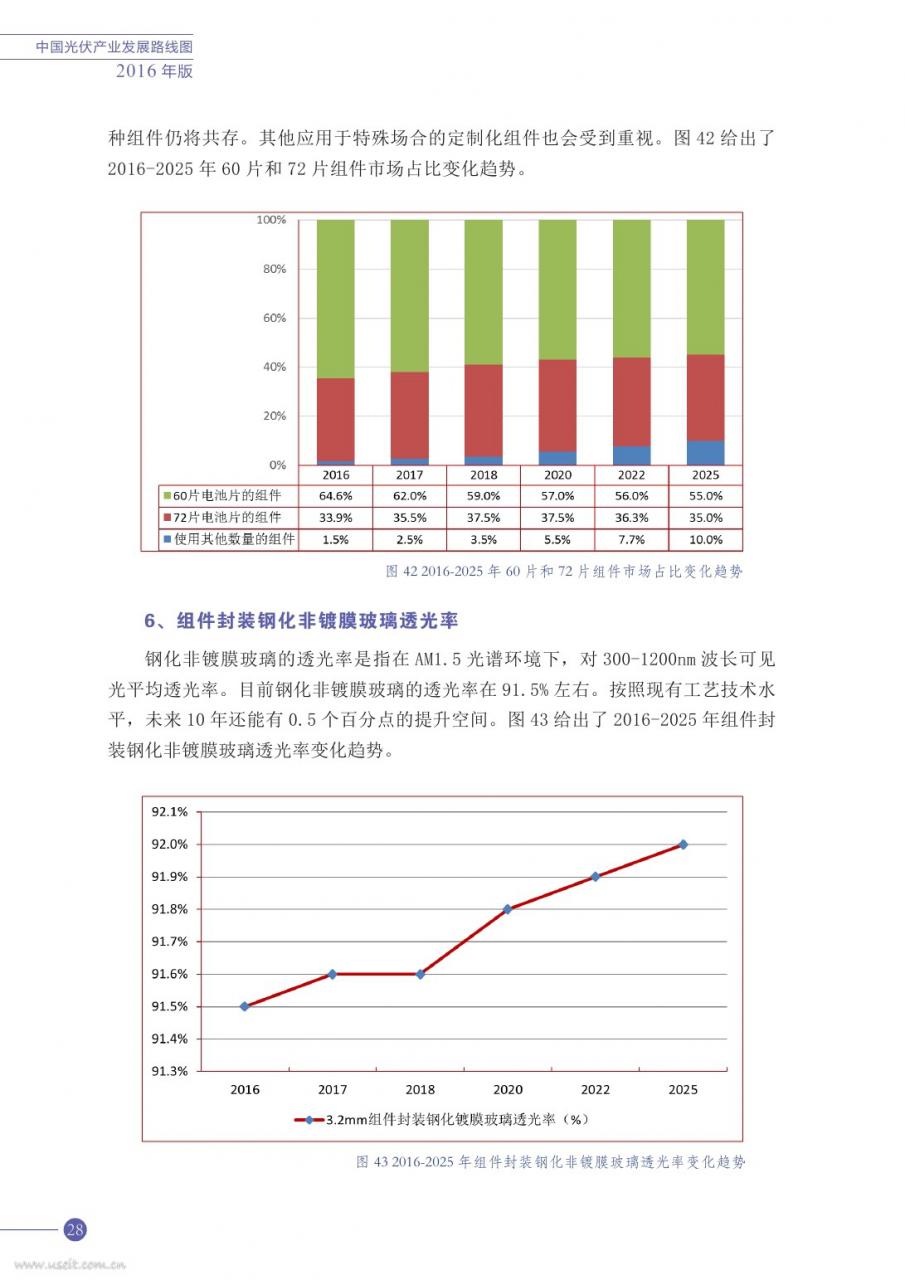 中国光伏产业发展路线图
2016 年版

种组件仍将共存。其他应用于特殊场合的定制化组件也会受到重视。图 42 给出了 2016-2025 年 60 片和 72 片组件市场占比变化趋势。

100%
80%
60%
40%
20%
0%

| | 2016 | 2017 | 2018 | 2020 | 2022 | 2025 |
|---|---|---|---|---|---|---|
| 60片电池片的组件 | 64.6% | 62.0% | 59.0% | 57.0% | 56.0% | 55.0% |
| 72片电池片的组件 | 33.9% | 35.5% | 37.5% | 37.5% | 36.3% | 35.0% |
| 使用其他数量的组件 | 1.5% | 2.5% | 3.5% | 5.5% | 7.7% | 10.0% |

图 42 2016-2025 年 60 片和 72 片组件市场占比变化趋势

6、组件封装钢化非镀膜玻璃透光率

钢化非镀膜玻璃的透光率是指在 AM1.5 光谱环境下，对 300-1200nm 波长可见光平均透光率。目前钢化非镀膜玻璃的透光率在 91.5% 左右。按照现有工艺技术水平，未来 10 年还能有 0.5 个百分点的提升空间。图 43 给出了 2016-2025 年组件封装钢化非镀膜玻璃透光率变化趋势。

92.1%
92.0%
91.9%
91.8%
91.7%
91.6%
91.5%
91.4%
91.3%
2016 2017 2018 2020 2022 2025

3.2mm组件封装钢化镀膜玻璃透光率（%）

图 43 2016-2025 年组件封装钢化非镀膜玻璃透光率变化趋势

28

www.useit.com.cn